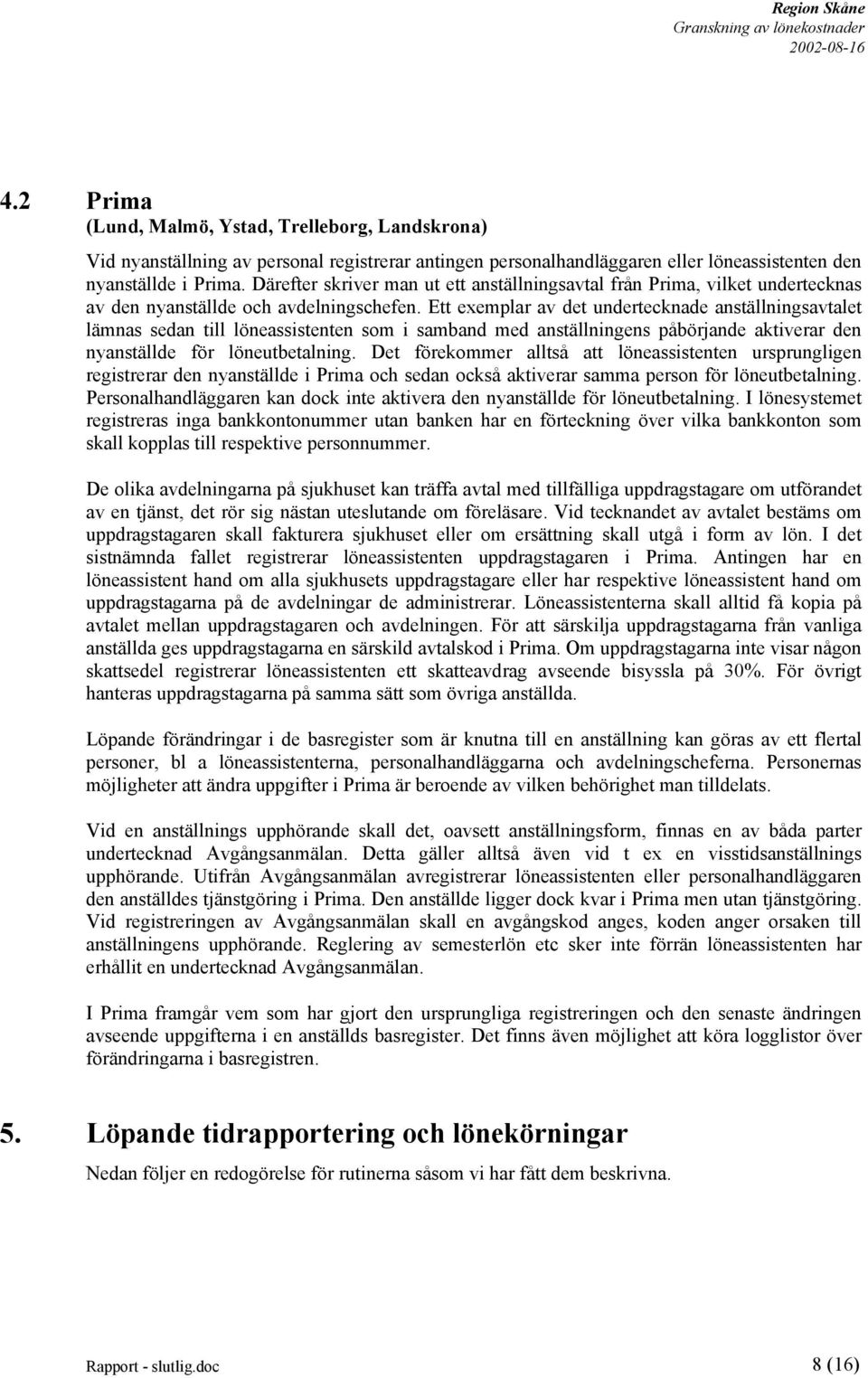 Region Skåne
Granskning av lönekostnader
2002-08-16

4.2 Prima
(Lund, Malmö, Ystad, Trelleborg, Landskrona)

Vid nyanställning av personal registrerar antingen personalhandläggaren eller löneassistenten den nyanställde i Prima. Därefter skriver man ut ett anställningsavtal från Prima, vilket undertecknas av den nyanställde och avdelningschefen. Ett exemplar av det undertecknade anställningsavtalet lämnas sedan till löneassistenten som i samband med anställningens påbörjande aktiverar den nyanställde för löneutbetalning. Det förekommer alltså att löneassistenten ursprungligen registrerar den nyanställde i Prima och sedan också aktiverar samma person för löneutbetalning. Personalhandläggaren kan dock inte aktivera den nyanställde för löneutbetalning. I lönesystemet registreras inga bankkontonummer utan banken har en förteckning över vilka bankkonton som skall kopplas till respektive personnummer.

De olika avdelningarna på sjukhuset kan träffa avtal med tillfälliga uppdragstagare om utförandet av en tjänst, det rör sig nästan uteslutande om föreläsare. Vid tecknandet av avtalet bestäms om uppdragstagaren skall fakturera sjukhuset eller om ersättning skall utgå i form av lön. I det sistnämnda fallet registrerar löneassistenten uppdragstagaren i Prima. Antingen har en löneassistent hand om alla sjukhusets uppdragstagare eller har respektive löneassistent hand om uppdragstagarna på de avdelningar de administrerar. Löneassistenterna skall alltid få kopia på avtalet mellan uppdragstagaren och avdelningen. För att särskilja uppdragstagarna från vanliga anställda ges uppdragstagarna en särskild avtalskod i Prima. Om uppdragstagarna inte visar någon skattsedel registrerar löneassistenten ett skatteavdrag avseende bisyssla på 30%. För övrigt hanteras uppdragstagarna på samma sätt som övriga anställda.

Löpande förändringar i de basregister som är knutna till en anställning kan göras av ett flertal personer, bl a löneassistenterna, personalhandläggarna och avdelningscheferna. Personernas möjligheter att ändra uppgifter i Prima är beroende av vilken behörighet man tilldelats.

Vid en anställnings upphörande skall det, oavsett anställningsform, finnas en av båda parter undertecknad Avgångsanmälan. Detta gäller alltså även vid t ex en visstidsanställnings upphörande. Utifrån Avgångsanmälan avregistrerar löneassistenten eller personalhandläggaren den anställdes tjänstgöring i Prima. Den anställde ligger dock kvar i Prima men utan tjänstgöring. Vid registreringen av Avgångsanmälan skall en avgångskod anges, koden anger orsaken till anställningens upphörande. Reglering av semesterlön etc sker inte förrän löneassistenten har erhållit en undertecknad Avgångsanmälan.

I Prima framgår vem som har gjort den ursprungliga registreringen och den senaste ändringen avseende uppgifterna i en anställds basregister. Det finns även möjlighet att köra logglistor över förändringarna i basregistren.

5. Löpande tidrapportering och lönekörningar

Nedan följer en redogörelse för rutinerna såsom vi har fått dem beskrivna.

Rapport - slutlig.doc
8 (16)